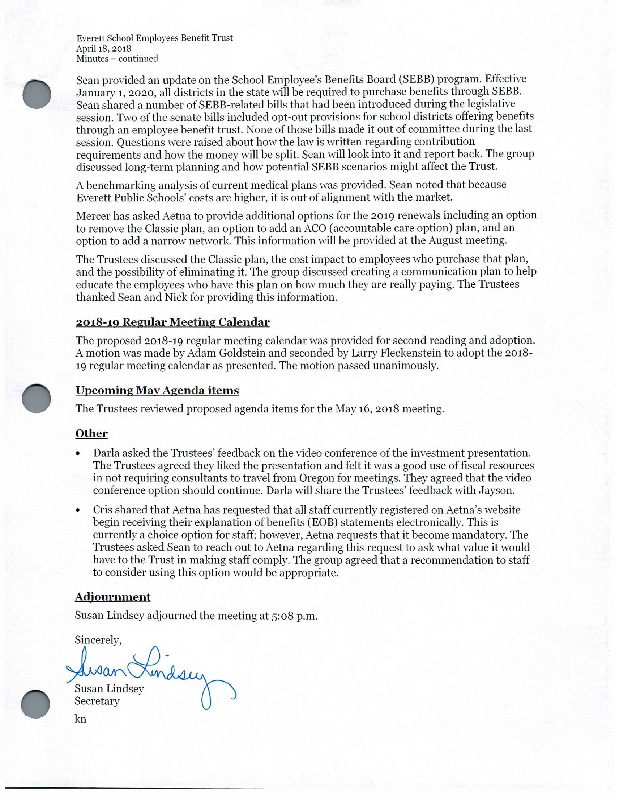 Everett School Employees Benefit Trust
April 18, 2018
Minutes – continued

Sean provided an update on the School Employee's Benefits Board (SEBB) program. Effective January 1, 2020, all districts in the state will be required to purchase benefits through SEBB. Sean shared a number of SEBB-related bills that had been introduced during the legislative session. Two of the senate bills included opt-out provisions for school districts offering benefits through an employee benefit trust. None of those bills made it out of committee during the last session. Questions were raised about how the law is written regarding contribution requirements and how the money will be split. Sean will look into it and report back. The group discussed long-term planning and how potential SEBB scenarios might affect the Trust.

A benchmarking analysis of current medical plans was provided. Sean noted that because Everett Public Schools' costs are higher, it is out of alignment with the market.

Mercer has asked Aetna to provide additional options for the 2019 renewals including an option to remove the Classic plan, an option to add an ACO (accountable care option) plan, and an option to add a narrow network. This information will be provided at the August meeting.

The Trustees discussed the Classic plan, the cost impact to employees who purchase that plan, and the possibility of eliminating it. The group discussed creating a communication plan to help educate the employees who have this plan on how much they are really paying. The Trustees thanked Sean and Nick for providing this information.

2018-19 Regular Meeting Calendar

The proposed 2018-19 regular meeting calendar was provided for second reading and adoption. A motion was made by Adam Goldstein and seconded by Larry Fleckenstein to adopt the 2018-19 regular meeting calendar as presented. The motion passed unanimously.

Upcoming May Agenda items

The Trustees reviewed proposed agenda items for the May 16, 2018 meeting.

Other

• Darla asked the Trustees' feedback on the video conference of the investment presentation. The Trustees agreed they liked the presentation and felt it was a good use of fiscal resources in not requiring consultants to travel from Oregon for meetings. They agreed that the video conference option should continue. Darla will share the Trustees' feedback with Jayson.

• Cris shared that Aetna has requested that all staff currently registered on Aetna's website begin receiving their explanation of benefits (EOB) statements electronically. This is currently a choice option for staff; however, Aetna requests that it become mandatory. The Trustees asked Sean to reach out to Aetna regarding this request to ask what value it would have to the Trust in making staff comply. The group agreed that a recommendation to staff to consider using this option would be appropriate.

Adjournment

Susan Lindsey adjourned the meeting at 5:08 p.m.

Sincerely,

Susan Lindsey

Susan Lindsey
Secretary

kn